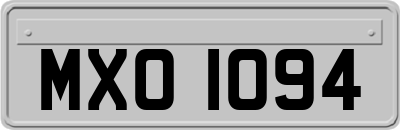 MXO 1094